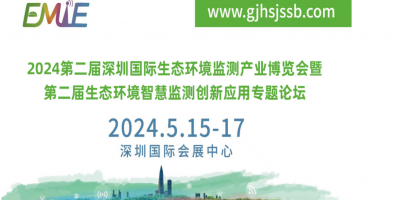 EMIE

www.gjhsjssb.com

2024第二届深圳国际生态环境监测产业博览会暨
第二届生态环境智慧监测创新应用专题论坛

2024.5.15-17
深圳国际会展中心